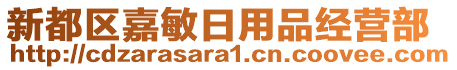 新都区嘉敏日用品经营部
http://cdzarasara1.cn.coovee.com